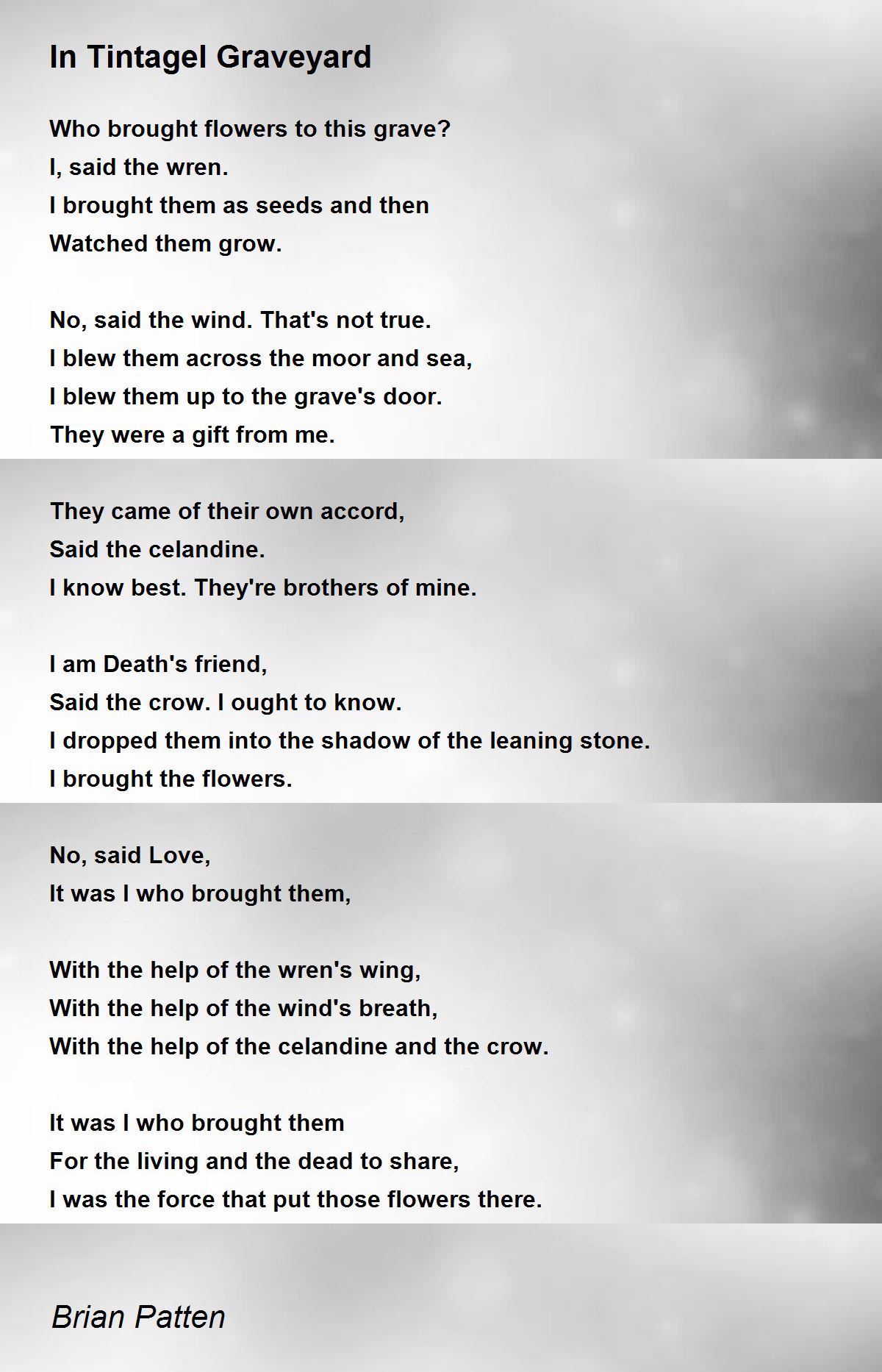 In Tintagel Graveyard

Who brought flowers to this grave?
I, said the wren.
I brought them as seeds and then
Watched them grow.

No, said the wind. That's not true.
I blew them across the moor and sea,
I blew them up to the grave's door.
They were a gift from me.

They came of their own accord,
Said the celandine.
I know best. They're brothers of mine.

I am Death's friend,
Said the crow. I ought to know.
I dropped them into the shadow of the leaning stone.
I brought the flowers.

No, said Love,
It was I who brought them,

With the help of the wren's wing,
With the help of the wind's breath,
With the help of the celandine and the crow.

It was I who brought them
For the living and the dead to share,
I was the force that put those flowers there.

Brian Patten